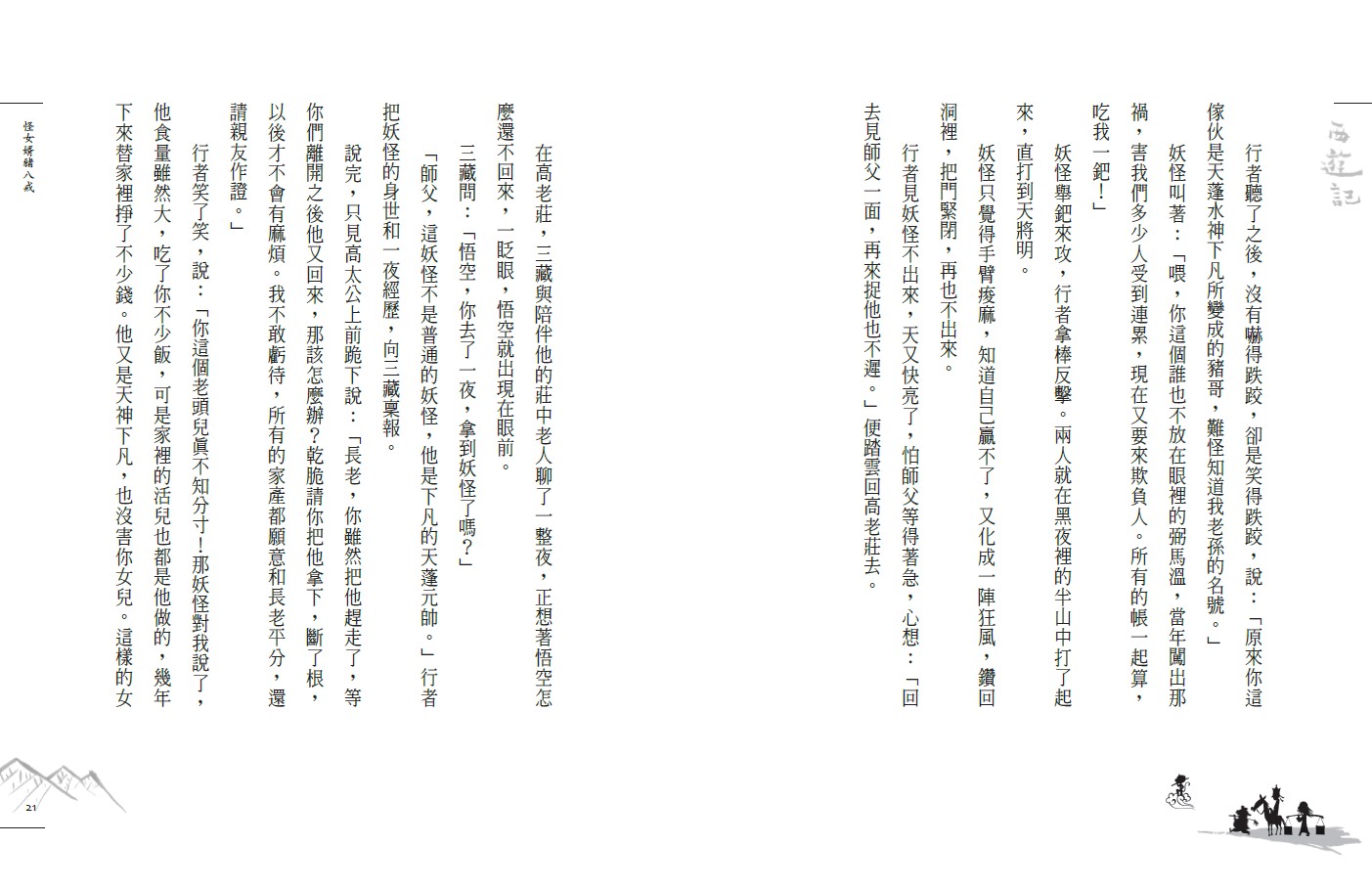 西遊記

行者聽了之後，沒有嚇得跌跤，卻是笑得跌跤，說：「原來你這傢伙是天蓬水神下凡所變成的豬哥，難怪知道我老孫的名號。」

妖怪叫著：「喂，你這個誰也不放在眼裡的弼馬溫，當年闖出那禍，害我們多少人受到連累，現在又要來欺負人。所有的帳一起算，吃我一鈀！」

妖怪舉鈀來攻，行者拿棒反擊。兩人就在黑夜裡的半山中打了起來，直打到天將明。

妖怪只覺得手臂痠麻，知道自己贏不了，又化成一陣狂風，鑽回洞裡，把門緊閉，再也不出來。

行者見妖怪不出來，天又快亮了，怕師父等得著急，心想：「回去見師父一面，再來捉他也不遲。」便踏雲回高老莊去。

在高老莊，三藏與陪伴他的莊中老人聊了一整夜，正想著悟空怎麼還不回來，一眨眼，悟空就出現在眼前。

三藏問：「悟空，你去了一夜，拿到妖怪了嗎？」

「師父，這妖怪不是普通的妖怪，他是下凡的天蓬元帥。」行者把妖怪的身世和一夜經歷，向三藏稟報。

說完，只見高太公上前跪下說：「長老，你雖然把他趕走了，等你們離開之後他又回來，那該怎麼辦？乾脆請你把他拿下，斷了根，以後才不會有麻煩。我不敢虧待，所有的家產都願意和長老平分，還請親友作證。」

行者笑了笑，說：「你這個老頭兒真不知分寸！那妖怪對我說了，他食量雖然大，吃了你不少飯，可是家裡的活兒也都是他做的，幾年下來替家裡掙了不少錢。他又是天神下凡，也沒害你女兒。這樣的女

怪女婿豬八戒

21